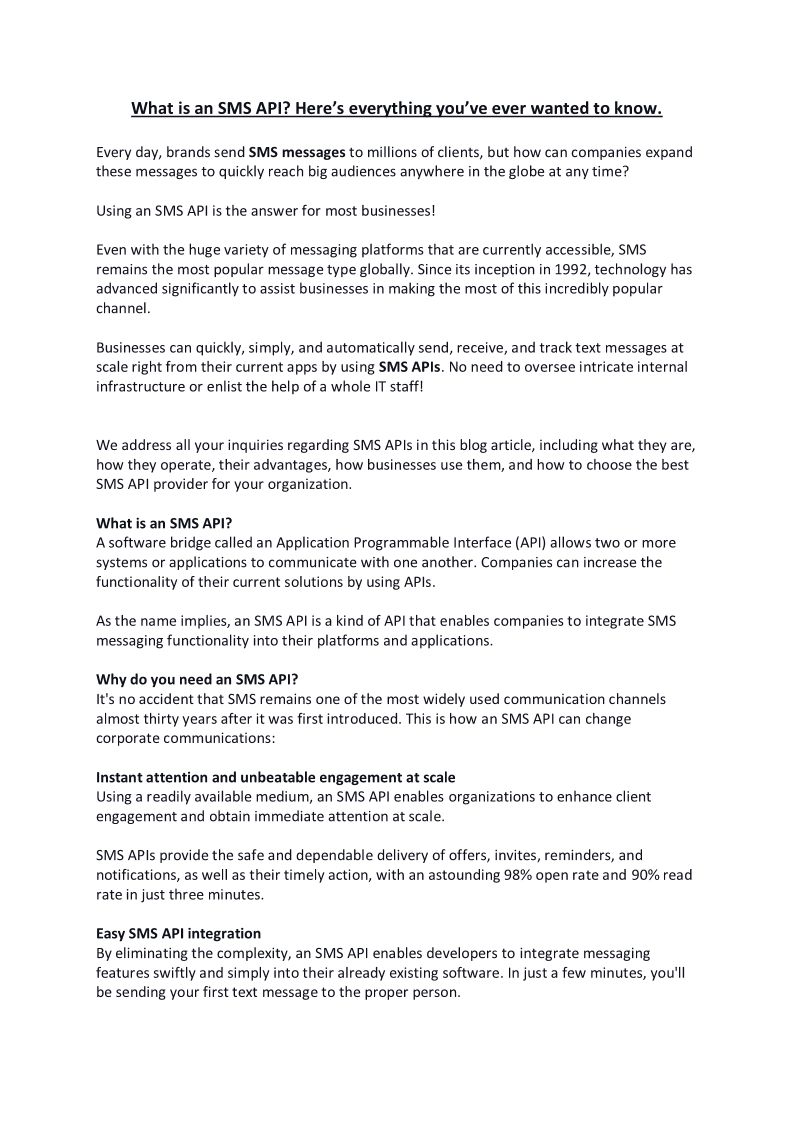 What is an SMS API? Here's everything you've ever wanted to know.

Every day, brands send SMS messages to millions of clients, but how can companies expand these messages to quickly reach big audiences anywhere in the globe at any time?

Using an SMS API is the answer for most businesses!

Even with the huge variety of messaging platforms that are currently accessible, SMS remains the most popular message type globally. Since its inception in 1992, technology has advanced significantly to assist businesses in making the most of this incredibly popular channel.

Businesses can quickly, simply, and automatically send, receive, and track text messages at scale right from their current apps by using SMS APIs. No need to oversee intricate internal infrastructure or enlist the help of a whole IT staff!

We address all your inquiries regarding SMS APIs in this blog article, including what they are, how they operate, their advantages, how businesses use them, and how to choose the best SMS API provider for your organization.

What is an SMS API?
A software bridge called an Application Programmable Interface (API) allows two or more systems or applications to communicate with one another. Companies can increase the functionality of their current solutions by using APIs.

As the name implies, an SMS API is a kind of API that enables companies to integrate SMS messaging functionality into their platforms and applications.

Why do you need an SMS API?
It's no accident that SMS remains one of the most widely used communication channels almost thirty years after it was first introduced. This is how an SMS API can change corporate communications:

Instant attention and unbeatable engagement at scale
Using a readily available medium, an SMS API enables organizations to enhance client engagement and obtain immediate attention at scale.

SMS APIs provide the safe and dependable delivery of offers, invites, reminders, and notifications, as well as their timely action, with an astounding 98% open rate and 90% read rate in just three minutes.

Easy SMS API integration
By eliminating the complexity, an SMS API enables developers to integrate messaging features swiftly and simply into their already existing software. In just a few minutes, you'll be sending your first text message to the proper person.